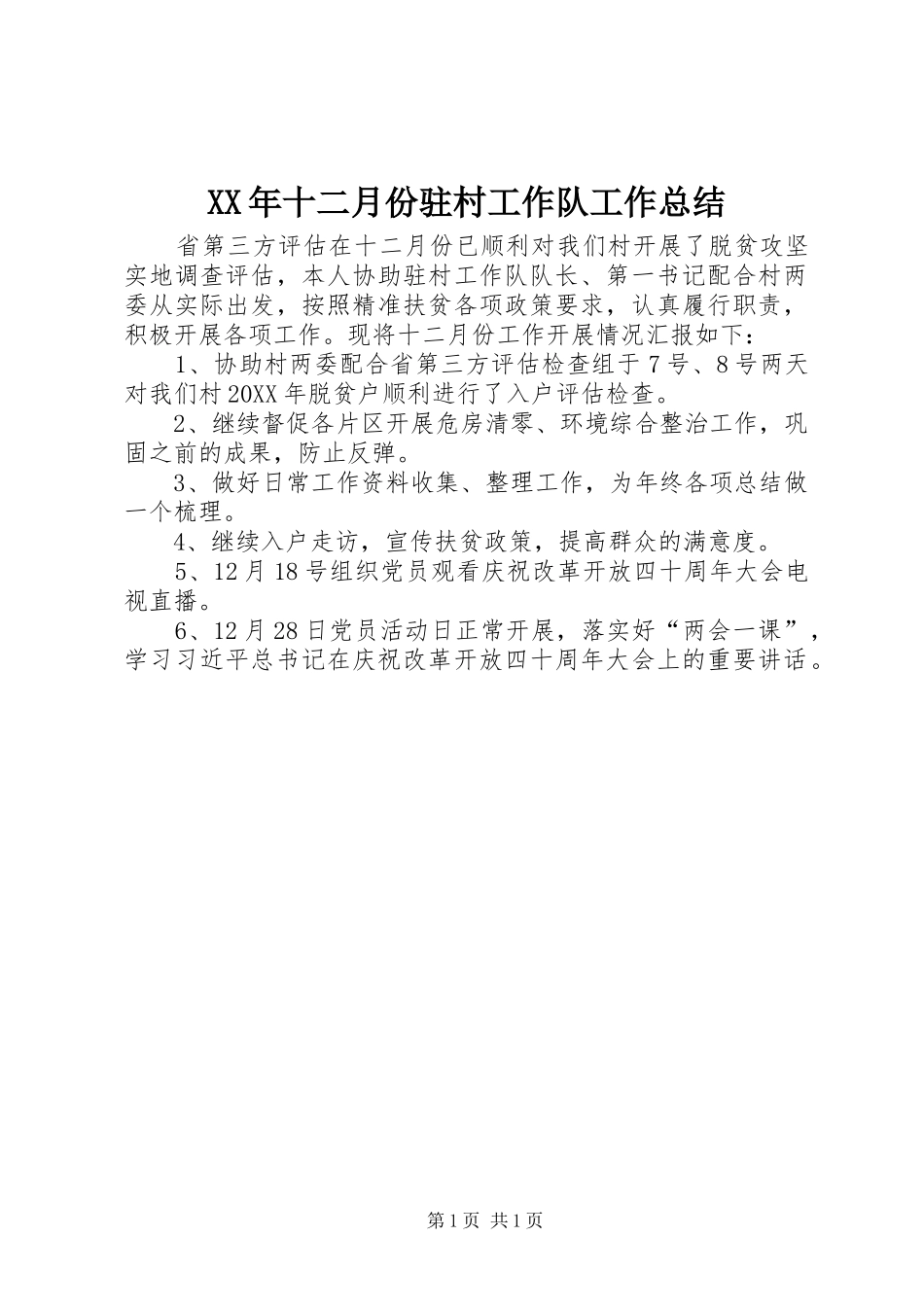 XX年十二月份驻村工作队工作总结

省第三方评估在十二月份已顺利对我们村开展了脱贫攻坚实地调查评估，本人协助驻村工作队队长、第一书记配合村两委从实际出发，按照精准扶贫各项政策要求，认真履行职责，积极开展各项工作。现将十二月份工作开展情况汇报如下：

1、协助村两委配合省第三方评估检查组于7号、8号两天对我们村20XX年脱贫户顺利进行了入户评估检查。

2、继续督促各片区开展危房清零、环境综合整治工作，巩固之前的成果，防止反弹。

3、做好日常工作资料收集、整理工作，为年终各项总结做一个梳理。

4、继续入户走访，宣传扶贫政策，提高群众的满意度。

5、12月18号组织党员观看庆祝改革开放四十周年大会电视直播。

6、12月28日党员活动日正常开展，落实好“两会一课”，学习习近平总书记在庆祝改革开放四十周年大会上的重要讲话。

第1页 共1页